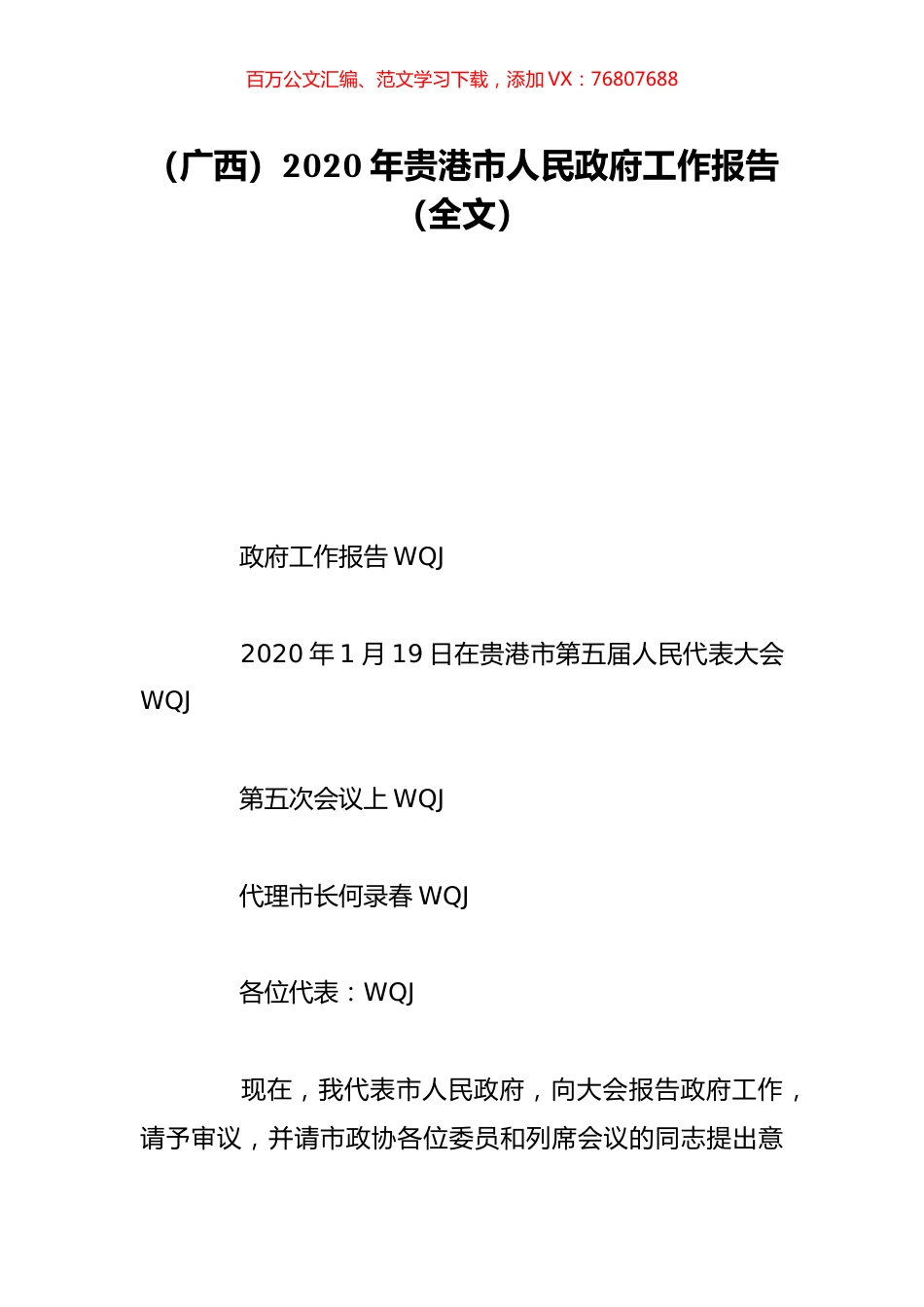 百万公文汇编、范文学习下载，添加 VX：76807688

（广西）2020 年贵港市人民政府工作报告（全文）

政府工作报告 WQJ

2020 年 1 月 19 日在贵港市第五届人民代表大会 WQJ

第五次会议上 WQJ

代理市长何录春 WQJ

各位代表：WQJ

现在，我代表市人民政府，向大会报告政府工作，请予审议，并请市政协各位委员和列席会议的同志提出意